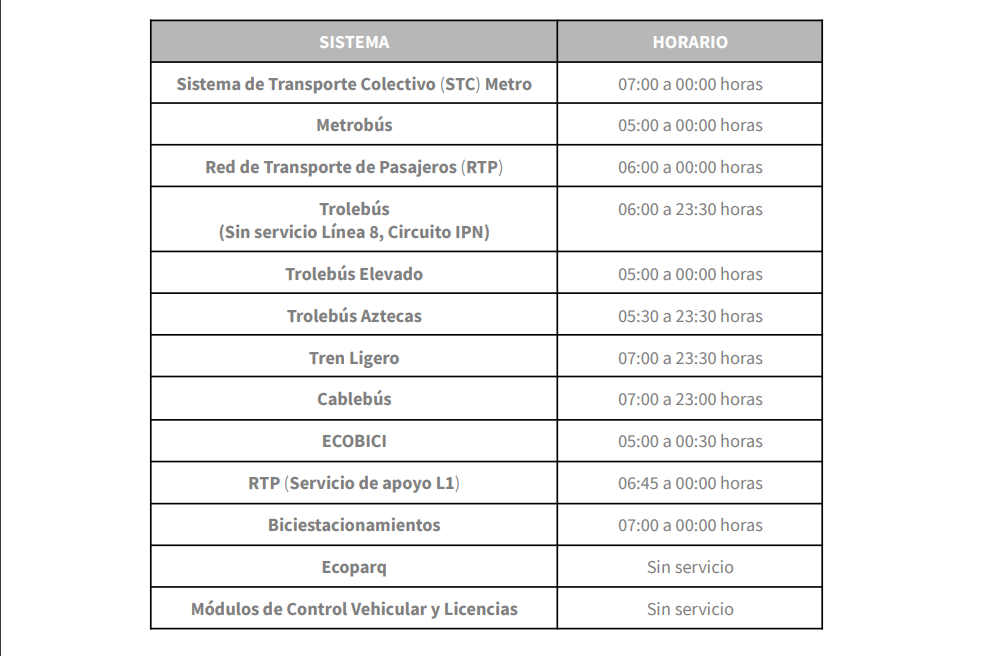 | SISTEMA | HORARIO |
|---|---|
| Sistema de Transporte Colectivo (STC) Metro | 07:00 a 00:00 horas |
| Metrobús | 05:00 a 00:00 horas |
| Red de Transporte de Pasajeros (RTP) | 06:00 a 00:00 horas |
| Trolebús (Sin servicio Línea 8, Circuito IPN) | 06:00 a 23:30 horas |
| Trolebús Elevado | 05:00 a 00:00 horas |
| Trolebús Aztecas | 05:30 a 23:30 horas |
| Tren Ligero | 07:00 a 23:30 horas |
| Cablebús | 07:00 a 23:00 horas |
| ECOBICI | 05:00 a 00:30 horas |
| RTP (Servicio de apoyo L1) | 06:45 a 00:00 horas |
| Biciestacionamientos | 07:00 a 00:00 horas |
| Ecoparq | Sin servicio |
| Módulos de Control Vehicular y Licencias | Sin servicio |